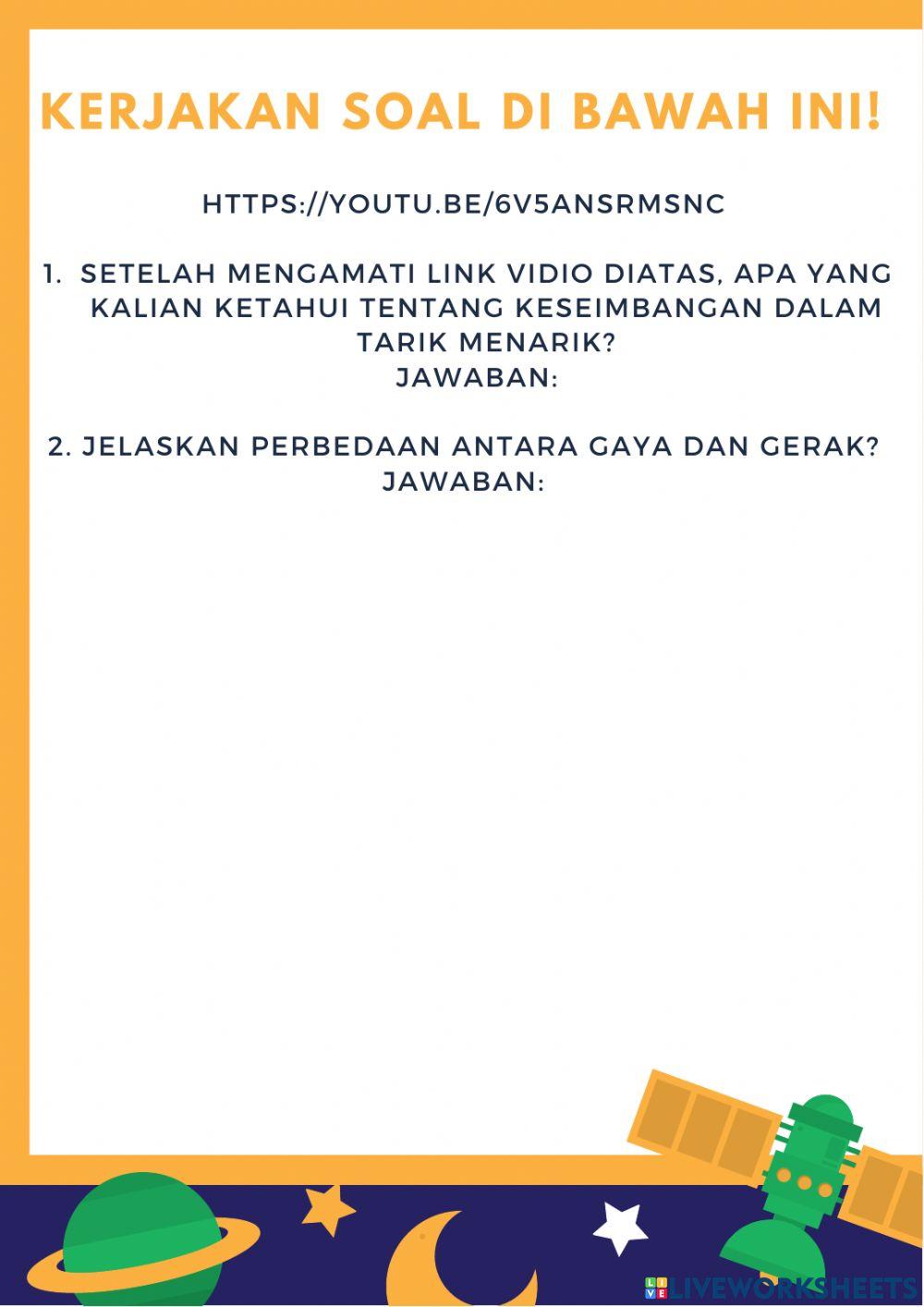 KERJAKAN SOAL DI BAWAH INI!

HTTPS://YOUTU.BE/6V5ANSRMSNC

1. SETELAH MENGAMATI LINK VIDIO DIATAS, APA YANG KALIAN KETAHUI TENTANG KESEIMBANGAN DALAM TARIK MENARIK?
JAWABAN:

2. JELASKAN PERBEDAAN ANTARA GAYA DAN GERAK?
JAWABAN:

LIVEWORKSHEETS